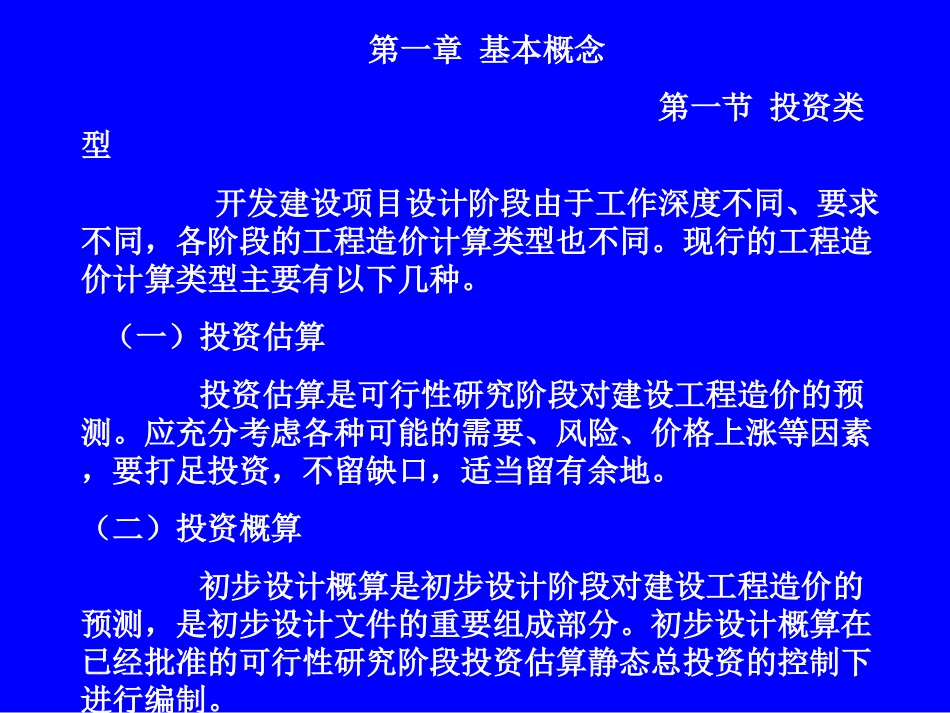 第一章 基本概念

第一节 投资类型

开发建设项目设计阶段由于工作深度不同、要求不同，各阶段的工程造价计算类型也不同。现行的工程造价计算类型主要有以下几种。

（一）投资估算

投资估算是可行性研究阶段对建设工程造价的预测。应充分考虑各种可能的需要、风险、价格上涨等因素，要打足投资，不留缺口，适当留有余地。

（二）投资概算

初步设计概算是初步设计阶段对建设工程造价的预测，是初步设计文件的重要组成部分。初步设计概算在已经批准的可行性研究阶段投资估算静态总投资的控制下进行编制。